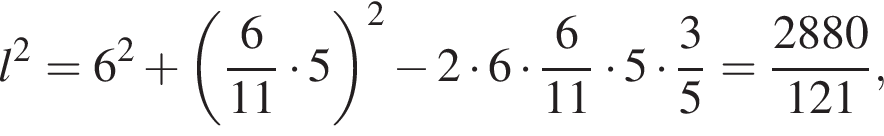 $l^2 = 6^2 + \left(\frac{6}{11} \cdot 5\right)^2 - 2 \cdot 6 \cdot \frac{6}{11} \cdot 5 \cdot \frac{3}{5} = \frac{2880}{121},$